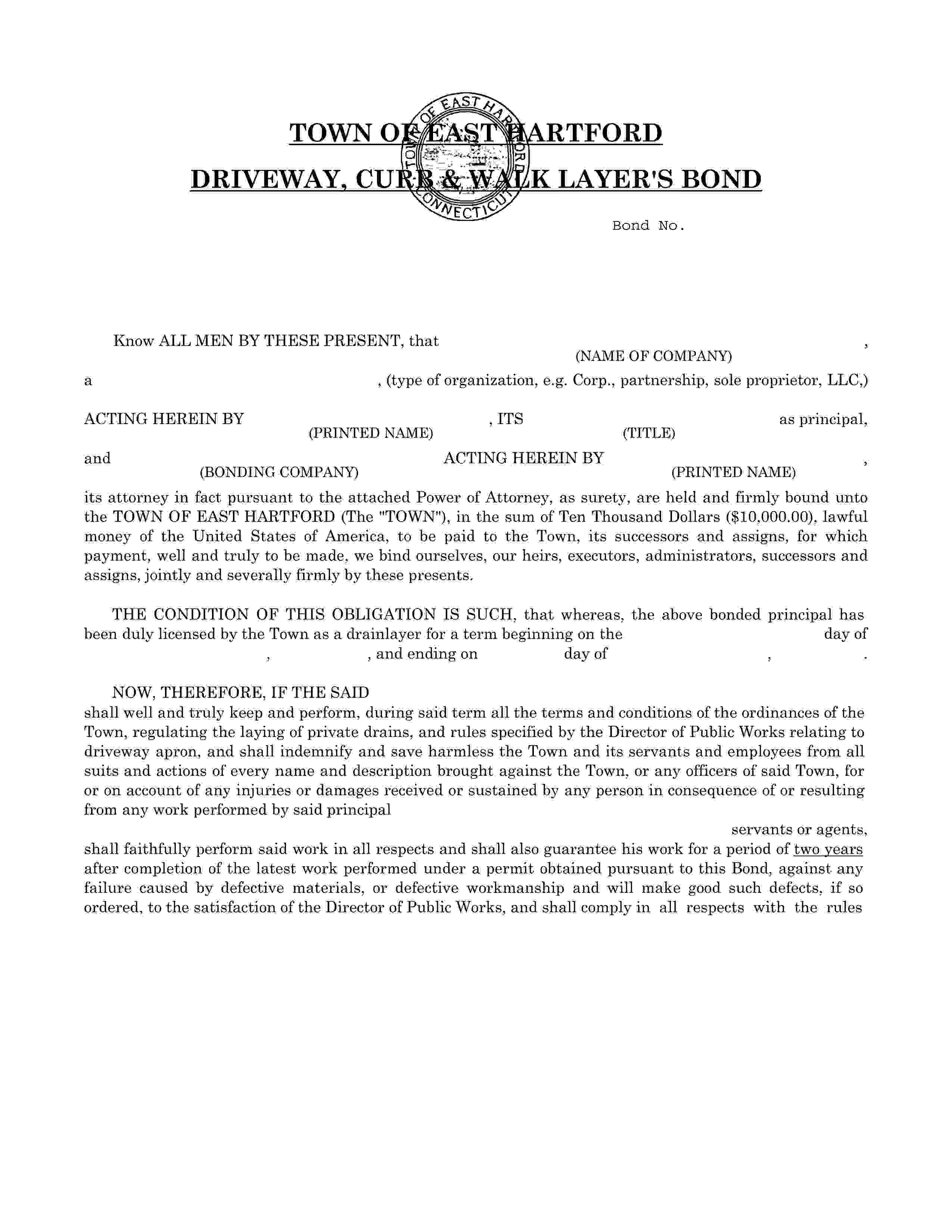 TOWN OF EAST HARTFORD
DRIVEWAY, CURB & WALK LAYER'S BOND

TOWN OF EAST HARTFORD CONNECTICUT

Bond No.

Know ALL MEN BY THESE PRESENT, that ,
(NAME OF COMPANY)
a , (type of organization, e.g. Corp., partnership, sole proprietor, LLC,)

ACTING HEREIN BY , ITS as principal,
(PRINTED NAME) (TITLE)
and ACTING HEREIN BY ,
(BONDING COMPANY) (PRINTED NAME)
its attorney in fact pursuant to the attached Power of Attorney, as surety, are held and firmly bound unto the TOWN OF EAST HARTFORD (The "TOWN"), in the sum of Ten Thousand Dollars ($10,000.00), lawful money of the United States of America, to be paid to the Town, its successors and assigns, for which payment, well and truly to be made, we bind ourselves, our heirs, executors, administrators, successors and assigns, jointly and severally firmly by these presents.

THE CONDITION OF THIS OBLIGATION IS SUCH, that whereas, the above bonded principal has been duly licensed by the Town as a drainlayer for a term beginning on the day of , , and ending on day of , .

NOW, THEREFORE, IF THE SAID
shall well and truly keep and perform, during said term all the terms and conditions of the ordinances of the Town, regulating the laying of private drains, and rules specified by the Director of Public Works relating to driveway apron, and shall indemnify and save harmless the Town and its servants and employees from all suits and actions of every name and description brought against the Town, or any officers of said Town, for or on account of any injuries or damages received or sustained by any person in consequence of or resulting from any work performed by said principal
servants or agents,
shall faithfully perform said work in all respects and shall also guarantee his work for a period of two years after completion of the latest work performed under a permit obtained pursuant to this Bond, against any failure caused by defective materials, or defective workmanship and will make good such defects, if so ordered, to the satisfaction of the Director of Public Works, and shall comply in all respects with the rules